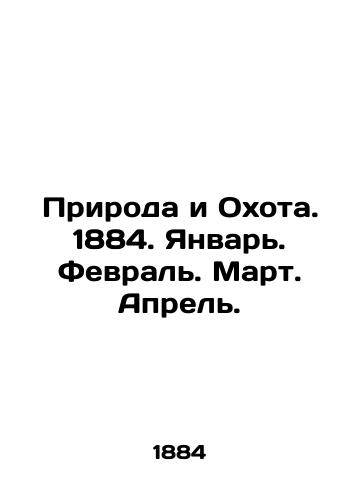 Природа и Охота. 1884. Январь. Февраль. Март. Апрель.

1884